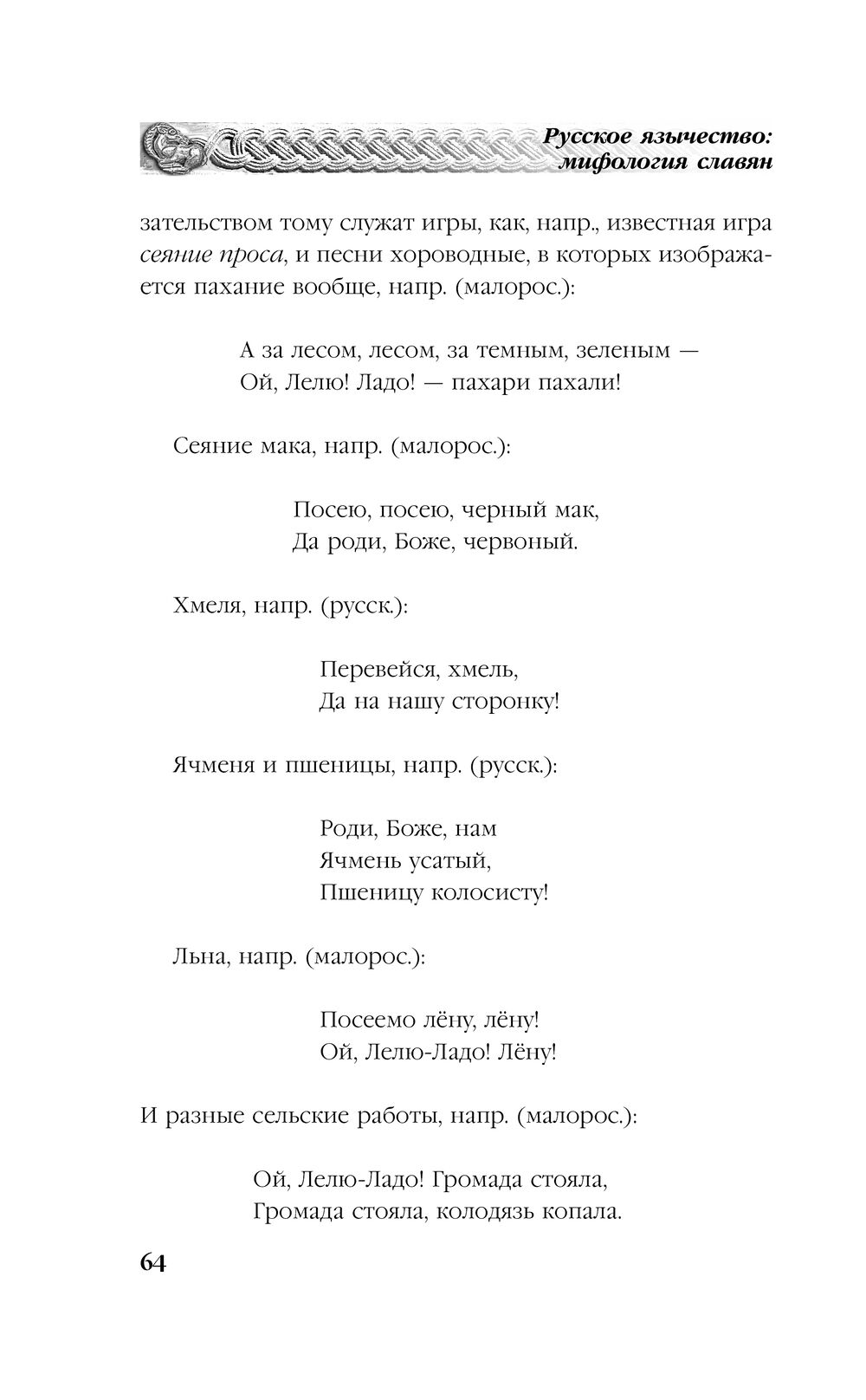 Русское язычество: мифология славян

зательством тому служат игры, как, напр., известная игра сеяние проса, и песни хороводные, в которых изображается пахание вообще, напр. (малорос.):

А за лесом, лесом, за темным, зеленым —
Ой, Лелю! Ладо! — пахари пахали!

Сеяние мака, напр. (малорос.):

Посею, посею, черный мак,
Да роди, Боже, червоный.

Хмеля, напр. (русск.):

Перевейся, хмель,
Да на нашу сторонку!

Ячменя и пшеницы, напр. (русск.):

Роди, Боже, нам
Ячмень усатый,
Пшеницу колосисту!

Льна, напр. (малорос.):

Посеемо лёну, лёну!
Ой, Лелю-Ладо! Лёну!

И разные сельские работы, напр. (малорос.):

Ой, Лелю-Ладо! Громада стояла,
Громада стояла, колодязь копала.

64